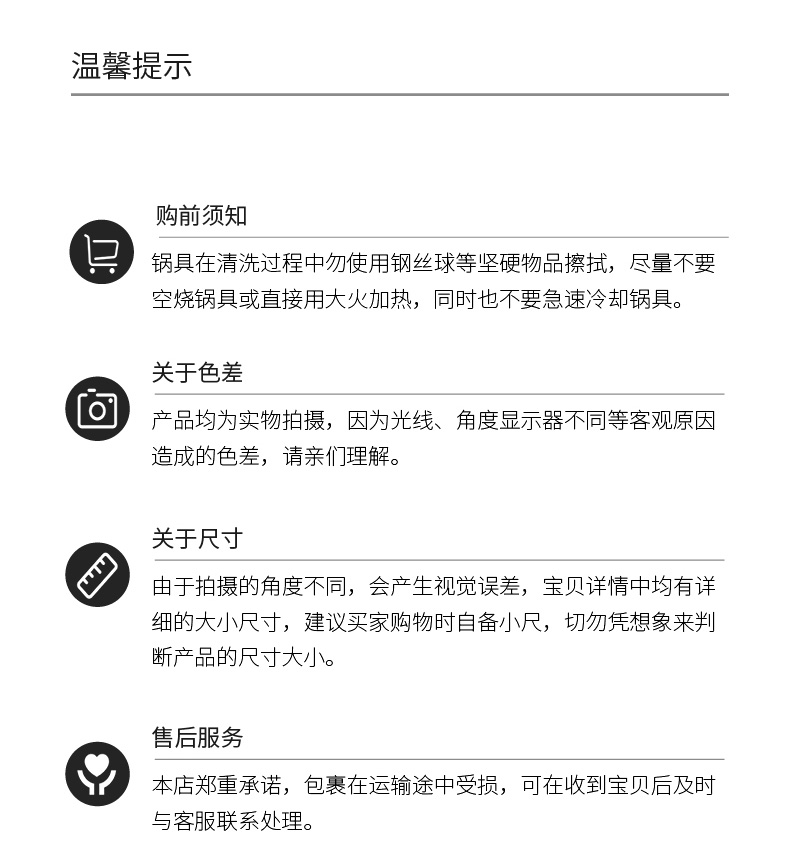 温馨提示

购前须知

锅具在清洗过程中勿使用钢丝球等坚硬物品擦拭，尽量不要空烧锅具或直接用大火加热，同时也不要急速冷却锅具。

关于色差

产品均为实物拍摄，因为光线、角度显示器不同等客观原因造成的色差，请亲们理解。

关于尺寸

由于拍摄的角度不同，会产生视觉误差，宝贝详情中均有详细的大小尺寸，建议买家购物时自备小尺，切勿凭想象来判断产品的尺寸大小。

售后服务

本店郑重承诺，包裹在运输途中受损，可在收到宝贝后及时与客服联系处理。